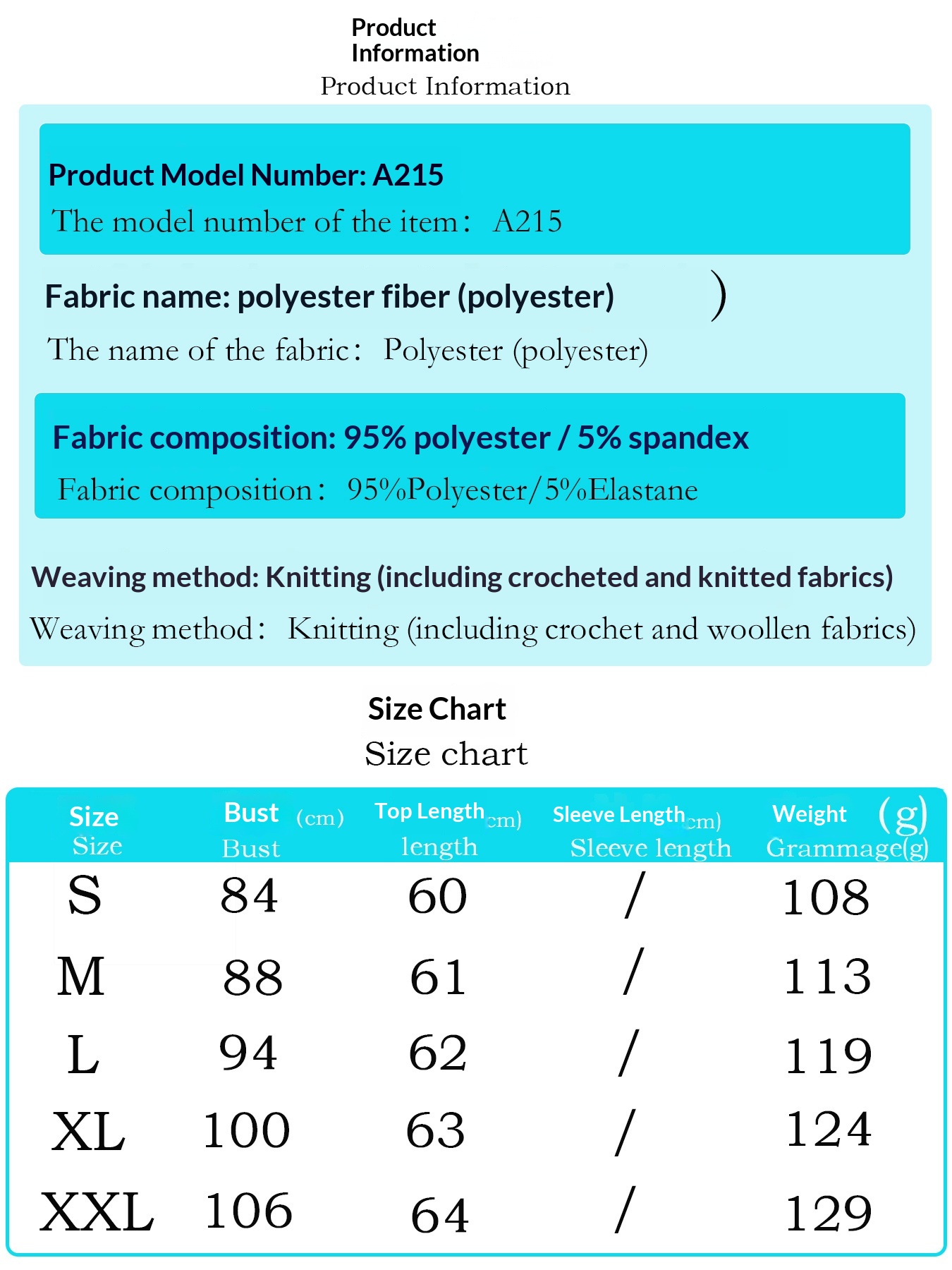 Product Information
Product Information

Product Model Number: A215
The model number of the item： A215

Fabric name: polyester fiber (polyester) )
The name of the fabric： Polyester (polyester)

Fabric composition: 95% polyester / 5% spandex
Fabric composition： 95%Polyester/5%Elastane

Weaving method: Knitting (including crocheted and knitted fabrics)
Weaving method： Knitting (including crochet and woollen fabrics)

Size Chart
Size chart

| Size Size | Bust (cm) Bust | Top Length cm) length | Sleeve Length cm) Sleeve length | Weight (g) Grammage(g) |
|---|---|---|---|---|
| S | 84 | 60 | / | 108 |
| M | 88 | 61 | / | 113 |
| L | 94 | 62 | / | 119 |
| XL | 100 | 63 | / | 124 |
| XXL | 106 | 64 | / | 129 |